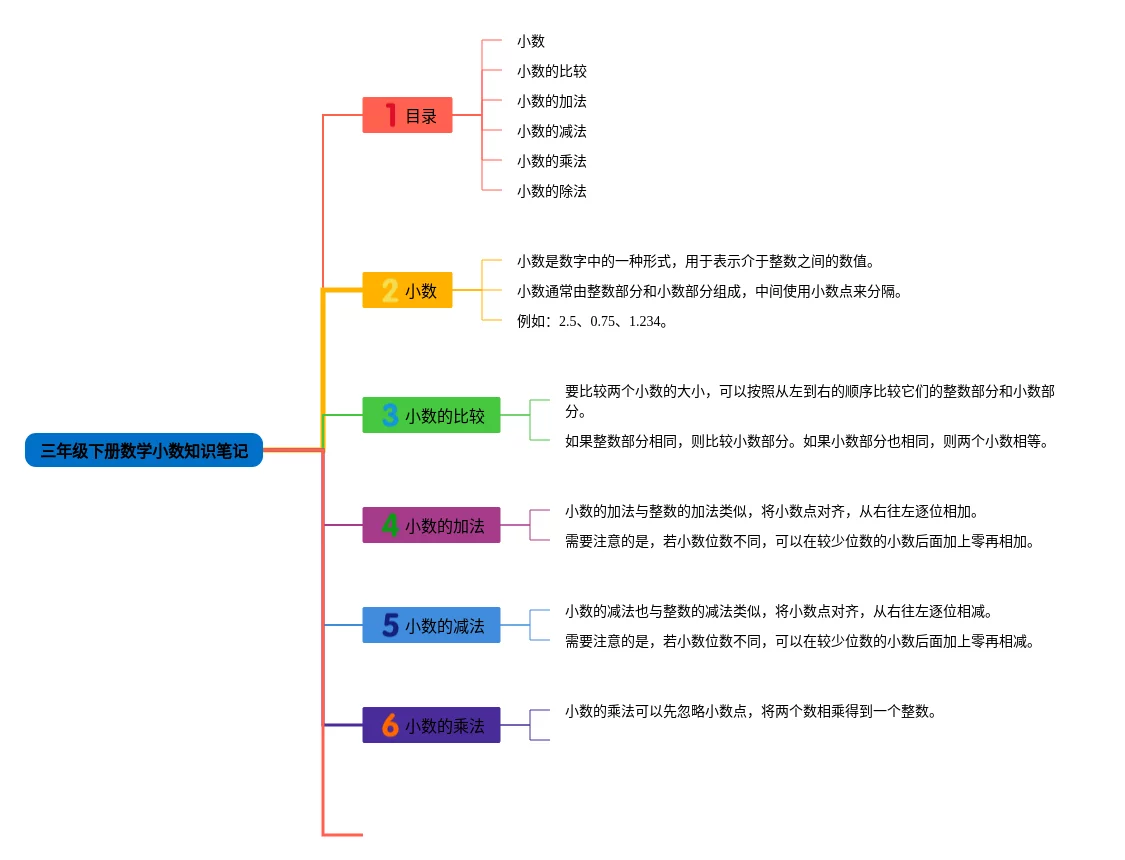 三年级下册数学小数知识笔记

1 目录

小数
小数的比较
小数的加法
小数的减法
小数的乘法
小数的除法

2 小数

小数是数字中的一种形式，用于表示介于整数之间的数值。
小数通常由整数部分和小数部分组成，中间使用小数点来分隔。
例如：2.5、0.75、1.234。

3 小数的比较

要比较两个小数的大小，可以按照从左到右的顺序比较它们的整数部分和小数部分。
如果整数部分相同，则比较小数部分。如果小数部分也相同，则两个小数相等。

4 小数的加法

小数的加法与整数的加法类似，将小数点对齐，从右往左逐位相加。
需要注意的是，若小数位数不同，可以在较少位数的小数后面加上零再相加。

5 小数的减法

小数的减法也与整数的减法类似，将小数点对齐，从右往左逐位相减。
需要注意的是，若小数位数不同，可以在较少位数的小数后面加上零再相减。

6 小数的乘法

小数的乘法可以先忽略小数点，将两个数相乘得到一个整数。